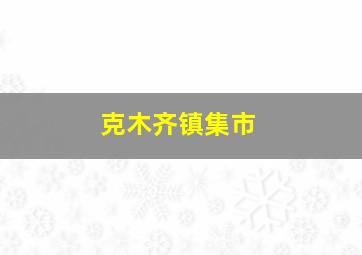 克木齐镇集市